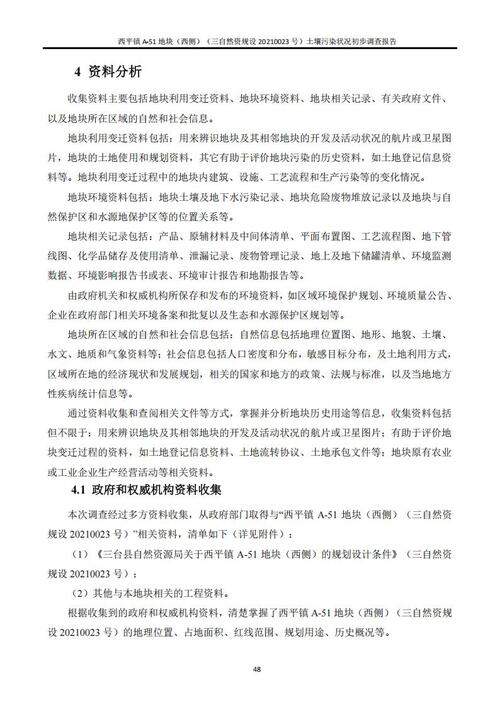 西平镇 A-51 地块（西侧）（三自然资规设 20210023 号）土壤污染状况初步调查报告

4 资料分析

收集资料主要包括地块利用变迁资料、地块环境资料、地块相关记录、有关政府文件、以及地块所在区域的自然和社会信息。

地块利用变迁资料包括：用来辨识地块及其相邻地块的开发及活动状况的航片或卫星图片，地块的土地使用和规划资料，其它有助于评价地块污染的历史资料，如土地登记信息资料等。地块利用变迁过程中的地块内建筑、设施、工艺流程和生产污染等的变化情况。

地块环境资料包括：地块土壤及地下水污染记录、地块危险废物堆放记录以及地块与自然保护区和水源地保护区等的位置关系等。

地块相关记录包括：产品、原辅材料及中间体清单、平面布置图、工艺流程图、地下管线图、化学品储存及使用清单、泄漏记录、废物管理记录、地上及地下储罐清单、环境监测数据、环境影响报告书或表、环境审计报告和地勘报告等。

由政府机关和权威机构所保存和发布的环境资料，如区域环境保护规划、环境质量公告、企业在政府部门相关环境备案和批复以及生态和水源保护区规划等。

地块所在区域的自然和社会信息包括：自然信息包括地理位置图、地形、地貌、土壤、水文、地质和气象资料等；社会信息包括人口密度和分布，敏感目标分布，及土地利用方式，区域所在地的经济现状和发展规划，相关的国家和地方的政策、法规与标准，以及当地地方性疾病统计信息等。

通过资料收集和查阅相关文件等方式，掌握并分析地块历史用途等信息，收集资料包括但不限于：用来辨识地块及其相邻地块的开发及活动状况的航片或卫星图片；有助于评价地块变迁过程的资料，如土地登记信息资料、土地流转协议、土地承包文件等；地块原有农业或工业企业生产经营活动等相关资料。

4.1 政府和权威机构资料收集

本次调查经过多方资料收集，从政府部门取得与“西平镇 A-51 地块（西侧）（三自然资规设 20210023 号）”相关资料，清单如下（详见附件）：

（1）《三台县自然资源局关于西平镇 A-51 地块（西侧）的规划设计条件》（三自然资规设 20210023 号）；

（2）其他与本地块相关的工程资料。

根据收集到的政府和权威机构资料，清楚掌握了西平镇 A-51 地块（西侧）（三自然资规设 20210023 号）的地理位置、占地面积、红线范围、规划用途、历史概况等。

48